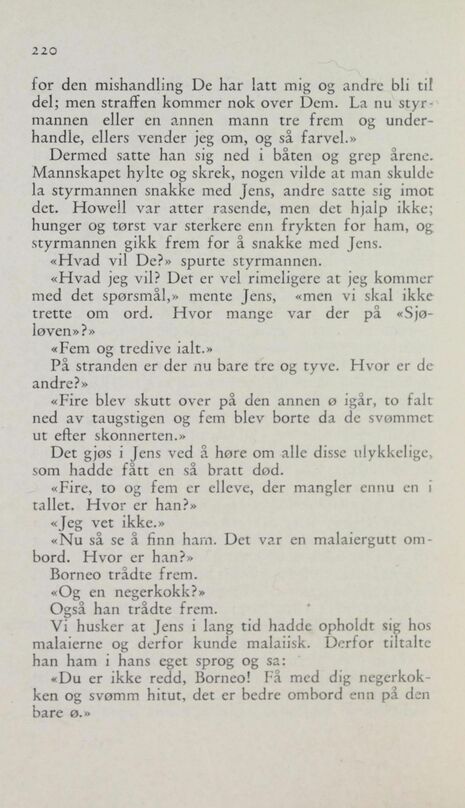 220

for den mishandling De har latt mig og andre bli til del; men straffen kommer nok over Dem. La nu styrmannen eller en annen mann tre frem og underhandle, ellers vender jeg om, og så farvel.»

Dermed satte han sig ned i båten og grep årene. Mannskapet hylte og skrek, nogen vilde at man skulde la styrmannen snakke med Jens, andre satte sig imot det. Howell var atter rasende, men det hjalp ikke; hunger og tørst var sterkere enn frykten for ham, og styrmannen gikk frem for å snakke med Jens.

«Hvad vil De?» spurte styrmannen.

«Hvad jeg vil? Det er vel rimeligere at jeg kommer med det spørsmål,» mente Jens, «men vi skal ikke trette om ord. Hvor mange var der på «Sjøløven»?»

«Fem og tredive ialt.»

På stranden er der nu bare tre og tyve. Hvor er de andre?»

«Fire blev skutt over på den annen ø igår, to falt ned av taugstigen og fem blev borte da de svømmet ut efter skonnerten.»

Det gjøs i Jens ved å høre om alle disse ulykkelige, som hadde fått en så bratt død.

«Fire, to og fem er elleve, der mangler ennu en i tallet. Hvor er han?»

«Jeg vet ikke.»

«Nu så se å finn ham. Det var en malaiergutt ombord. Hvor er han?»

Borneo trådte frem.

«Og en negerkokk?»

Også han trådte frem.

Vi husker at Jens i lang tid hadde opholdt sig hos malaierne og derfor kunde malaiisk. Derfor tiltalte han ham i hans eget sprog og sa:

«Du er ikke redd, Borneo! Få med dig negerkokken og svømm hitut, det er bedre ombord enn på den bare ø.»